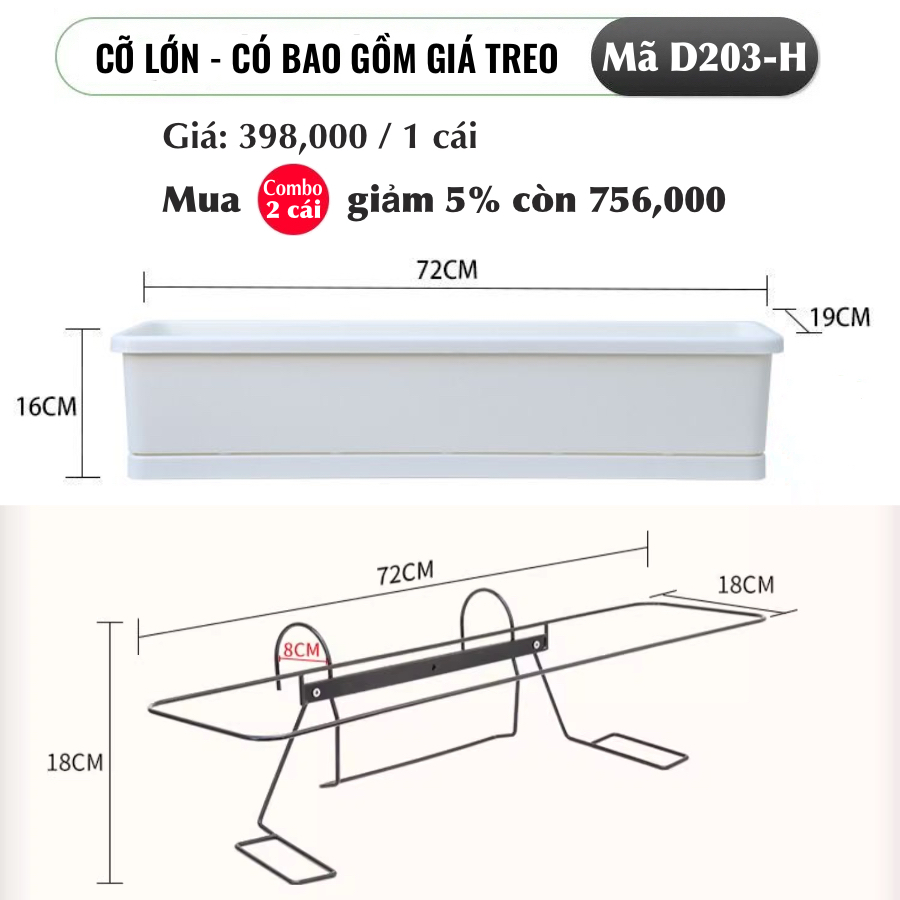 CỠ LỚN - CÓ BAO GỒM GIÁ TREO

Mã D203-H

Giá: 398,000 / 1 cái

Mua Combo 2 cái giảm 5% còn 756,000

72CM

19CM

16CM

72CM

18CM

8CM

18CM